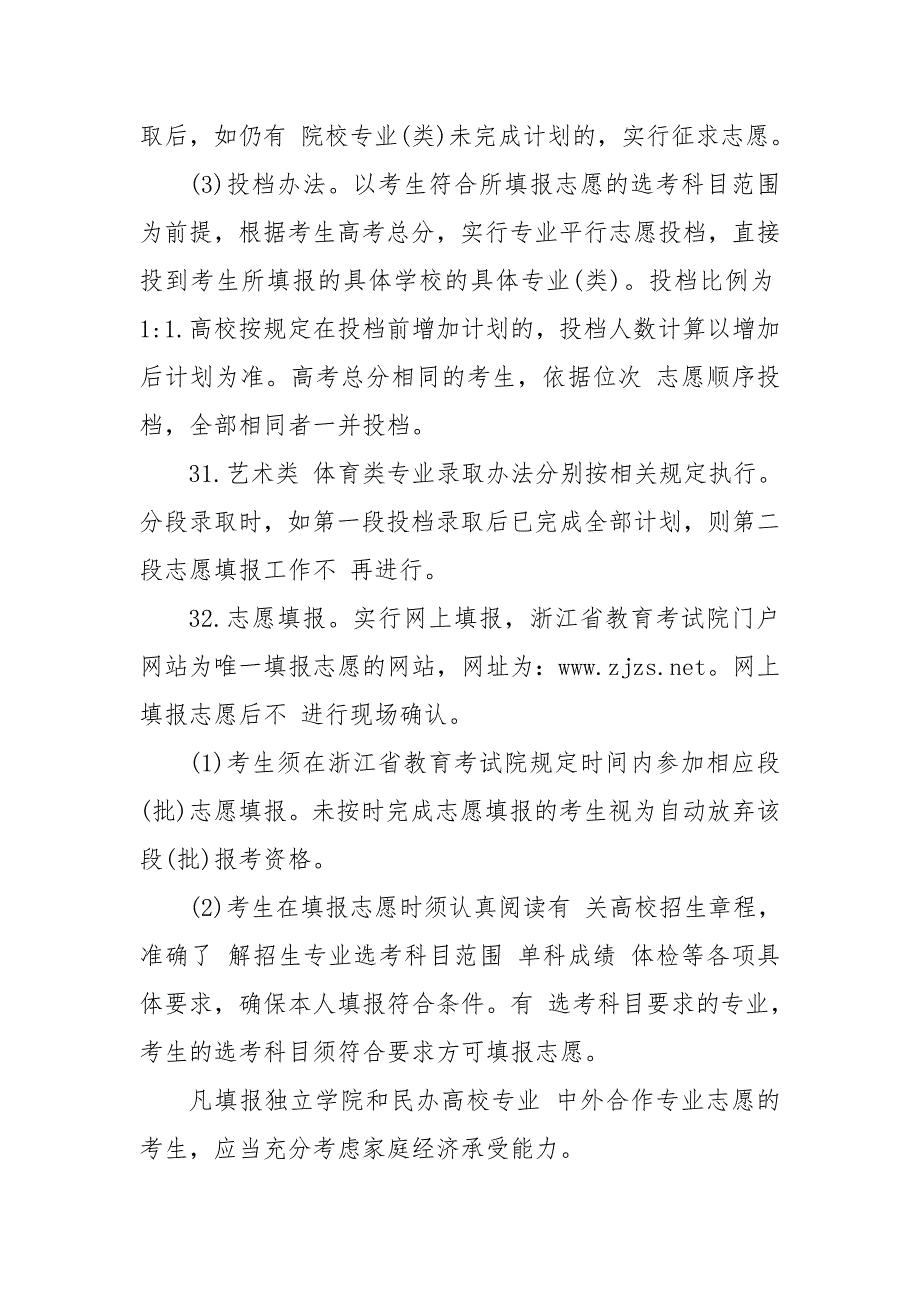 取后，如仍有 院校专业(类)未完成计划的，实行征求志愿。

(3)投档办法。以考生符合所填报志愿的选考科目范围为前提，根据考生高考总分，实行专业平行志愿投档，直接投到考生所填报的具体学校的具体专业(类)。投档比例为1:1.高校按规定在投档前增加计划的，投档人数计算以增加后计划为准。高考总分相同的考生，依据位次 志愿顺序投档，全部相同者一并投档。

31.艺术类 体育类专业录取办法分别按相关规定执行。分段录取时，如第一段投档录取后已完成全部计划，则第二段志愿填报工作不 再进行。

32.志愿填报。实行网上填报，浙江省教育考试院门户网站为唯一填报志愿的网站，网址为：www.zjzs.net。网上填报志愿后不 进行现场确认。

(1)考生须在浙江省教育考试院规定时间内参加相应段(批)志愿填报。未按时完成志愿填报的考生视为自动放弃该段(批)报考资格。

(2)考生在填报志愿时须认真阅读有 关高校招生章程，准确了 解招生专业选考科目范围 单科成绩 体检等各项具体要求，确保本人填报符合条件。有 选考科目要求的专业，考生的选考科目须符合要求方可填报志愿。

凡填报独立学院和民办高校专业 中外合作专业志愿的考生，应当充分考虑家庭经济承受能力。